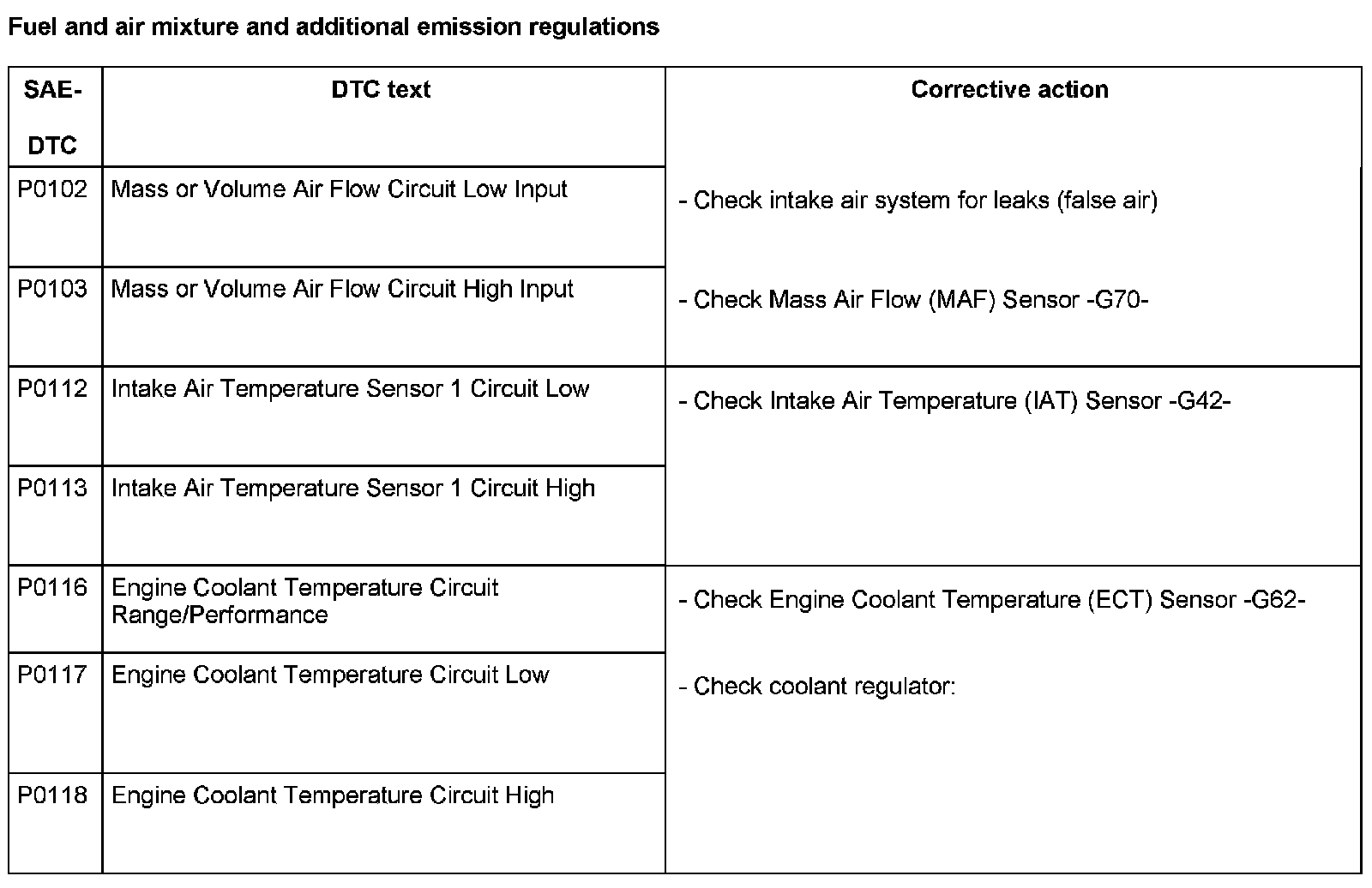 Fuel and air mixture and additional emission regulations

| SAE-DTC | DTC text | Corrective action |
|---|---|---|
| P0102 | Mass or Volume Air Flow Circuit Low Input | - Check intake air system for leaks (false air) |
| P0103 | Mass or Volume Air Flow Circuit High Input | - Check Mass Air Flow (MAF) Sensor -G70- |
| P0112 | Intake Air Temperature Sensor 1 Circuit Low | - Check Intake Air Temperature (IAT) Sensor -G42- |
| P0113 | Intake Air Temperature Sensor 1 Circuit High | |
| P0116 | Engine Coolant Temperature Circuit Range/Performance | - Check Engine Coolant Temperature (ECT) Sensor -G62- |
| P0117 | Engine Coolant Temperature Circuit Low | - Check coolant regulator: |
| P0118 | Engine Coolant Temperature Circuit High | |